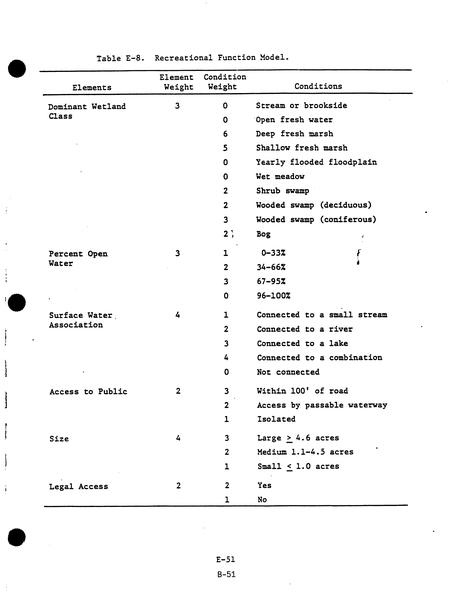 Table E-8. Recreational Function Model.

| Elements | Element Weight | Condition Weight | Conditions |
|---|---|---|---|
| Dominant Wetland Class | 3 | 0 | Stream or brookside |
| | | 0 | Open fresh water |
| | | 6 | Deep fresh marsh |
| | | 5 | Shallow fresh marsh |
| | | 0 | Yearly flooded floodplain |
| | | 0 | Wet meadow |
| | | 2 | Shrub swamp |
| | | 2 | Wooded swamp (deciduous) |
| | | 3 | Wooded swamp (coniferous) |
| | | 2 | Bog |
| Percent Open Water | 3 | 1 | 0-33% |
| | | 2 | 34-66% |
| | | 3 | 67-95% |
| | | 0 | 96-100% |
| Surface Water Association | 4 | 1 | Connected to a small stream |
| | | 2 | Connected to a river |
| | | 3 | Connected to a lake |
| | | 4 | Connected to a combination |
| | | 0 | Not connected |
| Access to Public | 2 | 3 | Within 100' of road |
| | | 2 | Access by passable waterway |
| | | 1 | Isolated |
| Size | 4 | 3 | Large $\geq$ 4.6 acres |
| | | 2 | Medium 1.1-4.5 acres |
| | | 1 | Small $\leq$ 1.0 acres |
| Legal Access | 2 | 2 | Yes |
| | | 1 | No |

E-51
B-51